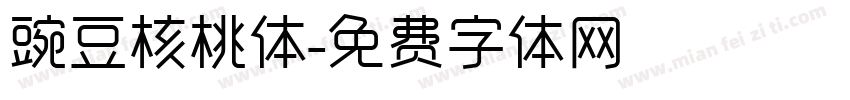 豌豆核桃体-免费字体网

www.mian fei zi ti.com